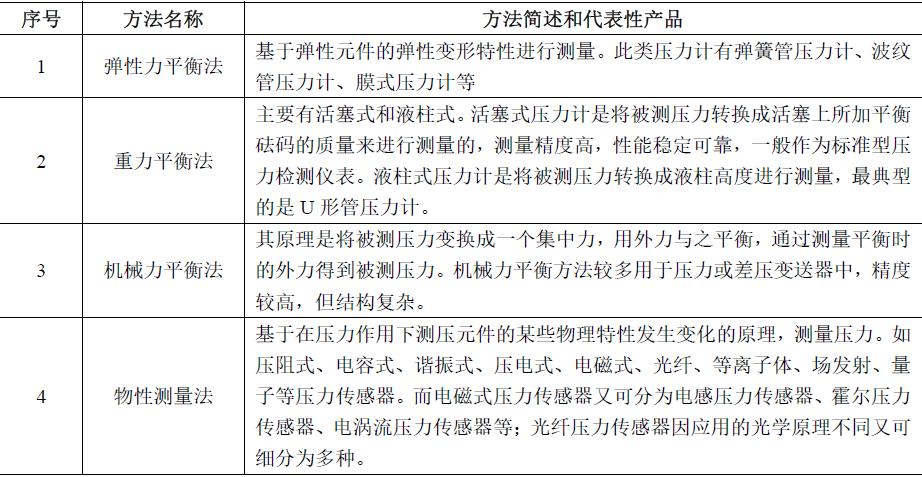 | 序号 | 方法名称 | 方法简述和代表性产品 |
|---|---|---|
| 1 | 弹性力平衡法 | 基于弹性元件的弹性变形特性进行测量。此类压力计有弹簧管压力计、波纹管压力计、膜式压力计等 |
| 2 | 重力平衡法 | 主要有活塞式和液柱式。活塞式压力计是将被测压力转换成活塞上所加平衡砝码的质量来进行测量的，测量精度高，性能稳定可靠，一般作为标准型压力检测仪表。液柱式压力计是将被测压力转换成液柱高度进行测量，最典型的是 U 形管压力计。 |
| 3 | 机械力平衡法 | 其原理是将被测压力变换成一个集中力，用外力与之平衡，通过测量平衡时的外力得到被测压力。机械力平衡方法较多用于压力或差压变送器中，精度较高，但结构复杂。 |
| 4 | 物性测量法 | 基于在压力作用下测压元件的某些物理特性发生变化的原理，测量压力。如压阻式、电容式、谐振式、压电式、电磁式、光纤、等离子体、场发射、量子等压力传感器。而电磁式压力传感器又可分为电感压力传感器、霍尔压力传感器、电涡流压力传感器等；光纤压力传感器因应用的光学原理不同又可细分为多种。 |